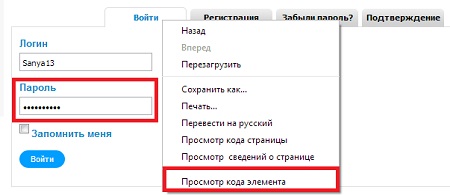 Войти
Регистрация
Забыли пароль?
Подтверждение

Логин
Sanya13
Пароль
••••••••••
Запомнить меня
Войти

Назад
Вперед
Перезагрузить
Сохранить как...
Печать...
Перевести на русский
Просмотр кода страницы
Просмотр сведений о странице
Просмотр кода элемента